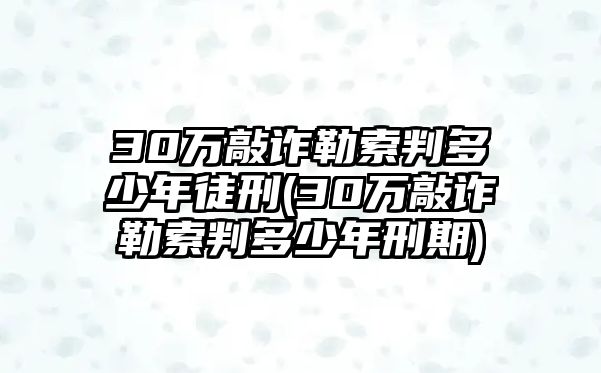 30万敲诈勒索判多少年徒刑(30万敲诈勒索判多少年刑期)